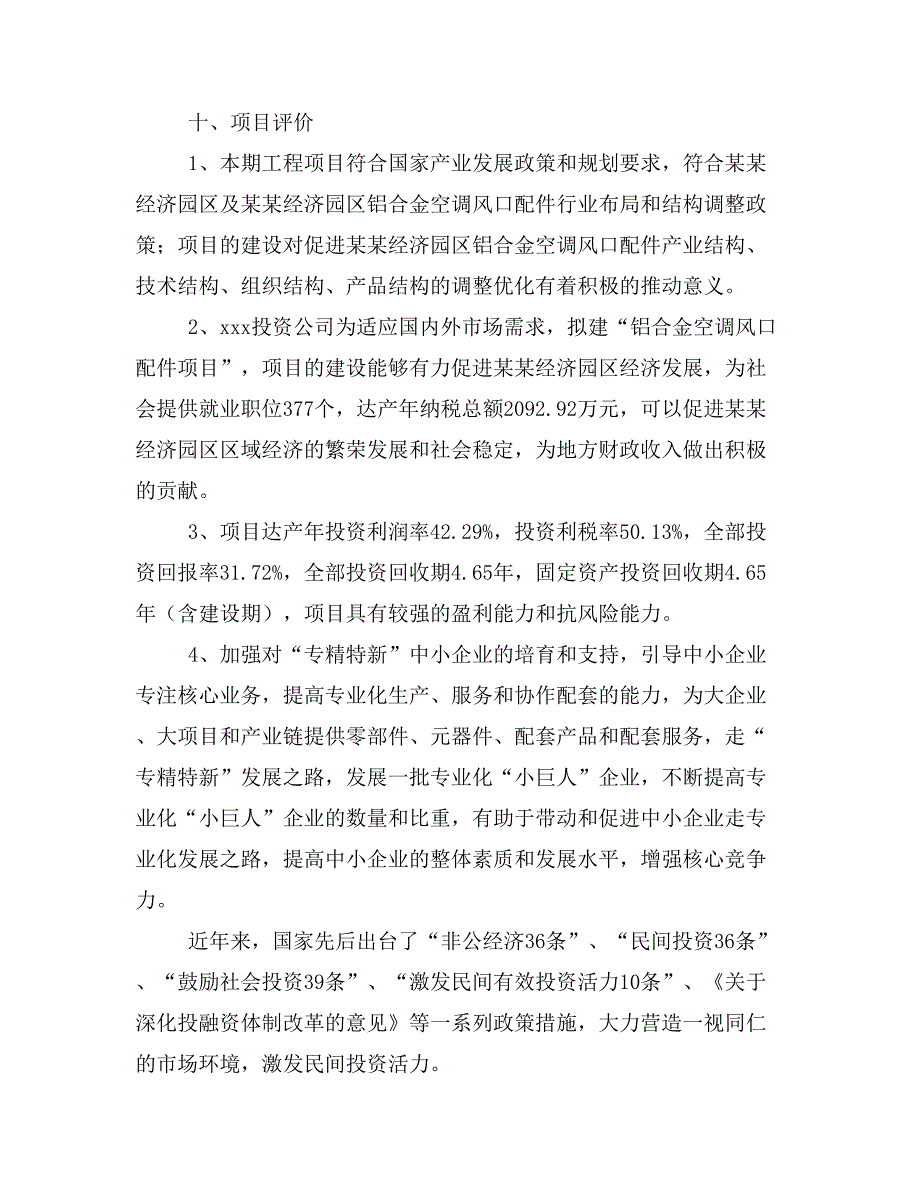 十、项目评价

1、本期工程项目符合国家产业发展政策和规划要求，符合某某经济园区及某某经济园区铝合金空调风口配件行业布局和结构调整政策；项目的建设对促进某某经济园区铝合金空调风口配件产业结构、技术结构、组织结构、产品结构的调整优化有着积极的推动意义。

2、xxx投资公司为适应国内外市场需求，拟建“铝合金空调风口配件项目”，项目的建设能够有力促进某某经济园区经济发展，为社会提供就业职位377个，达产年纳税总额2092.92万元，可以促进某某经济园区区域经济的繁荣发展和社会稳定，为地方财政收入做出积极的贡献。

3、项目达产年投资利润率42.29%，投资利税率50.13%，全部投资回报率31.72%，全部投资回收期4.65年，固定资产投资回收期4.65年（含建设期），项目具有较强的盈利能力和抗风险能力。

4、加强对“专精特新”中小企业的培育和支持，引导中小企业专注核心业务，提高专业化生产、服务和协作配套的能力，为大企业、大项目和产业链提供零部件、元器件、配套产品和配套服务，走“专精特新”发展之路，发展一批专业化“小巨人”企业，不断提高专业化“小巨人”企业的数量和比重，有助于带动和促进中小企业走专业化发展之路，提高中小企业的整体素质和发展水平，增强核心竞争力。

近年来，国家先后出台了“非公经济36条”、“民间投资36条”、“鼓励社会投资39条”、“激发民间有效投资活力10条”、《关于深化投融资体制改革的意见》等一系列政策措施，大力营造一视同仁的市场环境，激发民间投资活力。